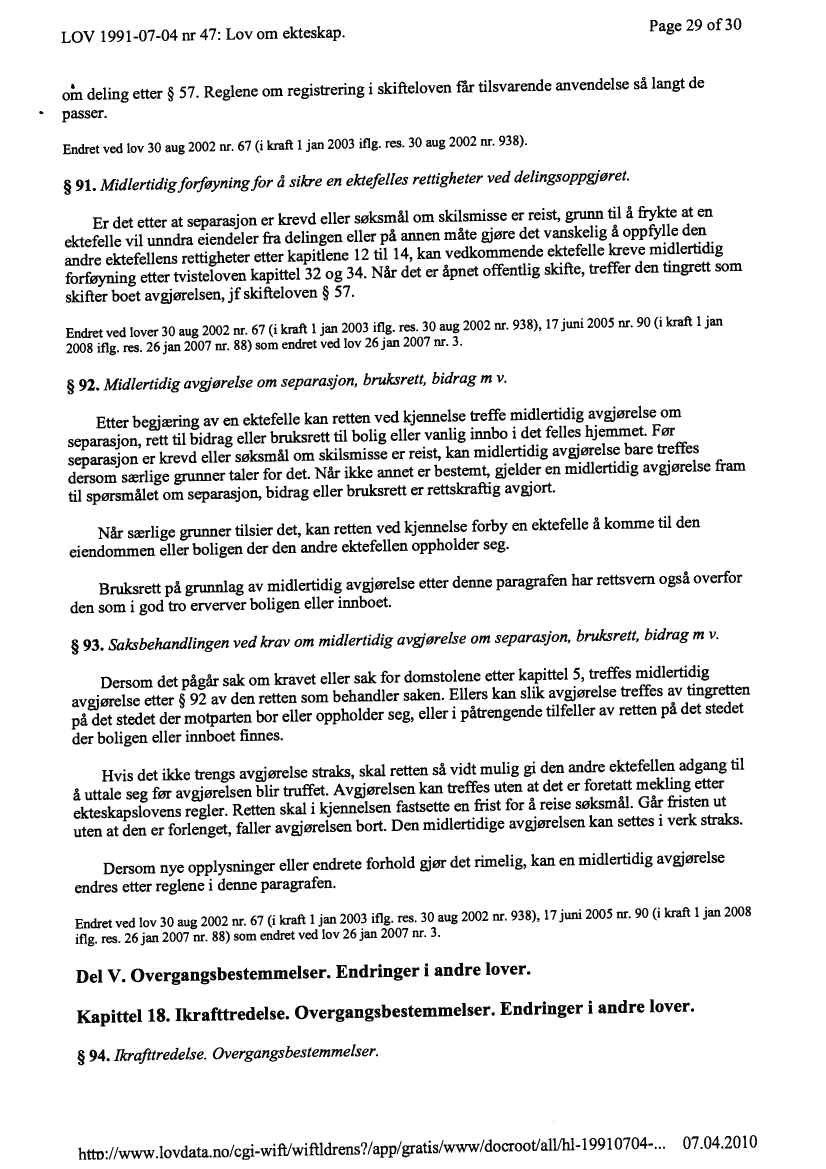 LOV 1991-07-04 nr 47: Lov om ekteskap.

Page 29 of 30

om deling etter § 57. Reglene om registrering i skifteloven får tilsvarende anvendelse så langt de passer.

Endret ved lov 30 aug 2002 nr. 67 (i kraft 1 jan 2003 iflg. res. 30 aug 2002 nr. 938).

§ 91. Midlertidig forføyning for å sikre en ektefelles rettigheter ved delingsoppgjøret.

Er det etter at separasjon er krevd eller søksmål om skilsmisse er reist, grunn til å frykte at en ektefelle vil unndra eiendeler fra delingen eller på annen måte gjøre det vanskelig å oppfylle den andre ektefellens rettigheter etter kapitlene 12 til 14, kan vedkommende ektefelle kreve midlertidig forføyning etter tvisteloven kapittel 32 og 34. Når det er åpnet offentlig skifte, treffer den tingrett som skifter boet avgjørelsen, jf skifteloven § 57.

Endret ved lover 30 aug 2002 nr. 67 (i kraft 1 jan 2003 iflg. res. 30 aug 2002 nr. 938), 17 juni 2005 nr. 90 (i kraft 1 jan 2008 iflg. res. 26 jan 2007 nr. 88) som endret ved lov 26 jan 2007 nr. 3.

§ 92. Midlertidig avgjørelse om separasjon, bruksrett, bidrag m v.

Etter begjæring av en ektefelle kan retten ved kjennelse treffe midlertidig avgjørelse om separasjon, rett til bidrag eller bruksrett til bolig eller vanlig innbo i det felles hjemmet. Før separasjon er krevd eller søksmål om skilsmisse er reist, kan midlertidig avgjørelse bare treffes dersom særlige grunner taler for det. Når ikke annet er bestemt, gjelder en midlertidig avgjørelse fram til spørsmålet om separasjon, bidrag eller bruksrett er rettskraftig avgjort.

Når særlige grunner tilsier det, kan retten ved kjennelse forby en ektefelle å komme til den eiendommen eller boligen der den andre ektefellen oppholder seg.

Bruksrett på grunnlag av midlertidig avgjørelse etter denne paragrafen har rettsvern også overfor den som i god tro erverver boligen eller innboet.

§ 93. Saksbehandlingen ved krav om midlertidig avgjørelse om separasjon, bruksrett, bidrag m v.

Dersom det pågår sak om kravet eller sak for domstolene etter kapittel 5, treffes midlertidig avgjørelse etter § 92 av den retten som behandler saken. Ellers kan slik avgjørelse treffes av tingretten på det stedet der motparten bor eller oppholder seg, eller i påtrengende tilfeller av retten på det stedet der boligen eller innboet finnes.

Hvis det ikke trengs avgjørelse straks, skal retten så vidt mulig gi den andre ektefellen adgang til å uttale seg før avgjørelsen blir truffet. Avgjørelsen kan treffes uten at det er foretatt mekling etter ekteskapslovens regler. Retten skal i kjennelsen fastsette en frist for å reise søksmål. Går fristen ut uten at den er forlenget, faller avgjørelsen bort. Den midlertidige avgjørelsen kan settes i verk straks.

Dersom nye opplysninger eller endrete forhold gjør det rimelig, kan en midlertidig avgjørelse endres etter reglene i denne paragrafen.

Endret ved lov 30 aug 2002 nr. 67 (i kraft 1 jan 2003 iflg. res. 30 aug 2002 nr. 938), 17 juni 2005 nr. 90 (i kraft 1 jan 2008 iflg. res. 26 jan 2007 nr. 88) som endret ved lov 26 jan 2007 nr. 3.

Del V. Overgangsbestemmelser. Endringer i andre lover.

Kapittel 18. Ikrafttredelse. Overgangsbestemmelser. Endringer i andre lover.

§ 94. Ikrafttredelse. Overgangsbestemmelser.

http://www.lovdata.no/cgi-wift/wiftldrens?/app/gratis/www/docroot/all/hl-19910704-... 07.04.2010